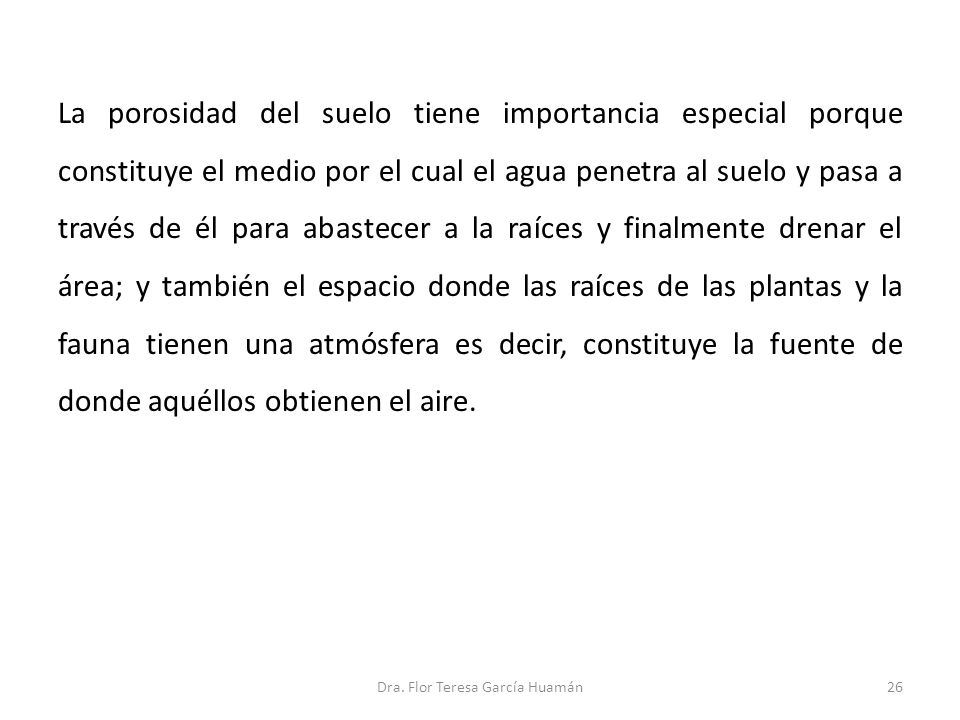 La porosidad del suelo tiene importancia especial porque constituye el medio por el cual el agua penetra al suelo y pasa a través de él para abastecer a la raíces y finalmente drenar el área; y también el espacio donde las raíces de las plantas y la fauna tienen una atmósfera es decir, constituye la fuente de donde aquéllos obtienen el aire.

Dra. Flor Teresa García Huamán

26